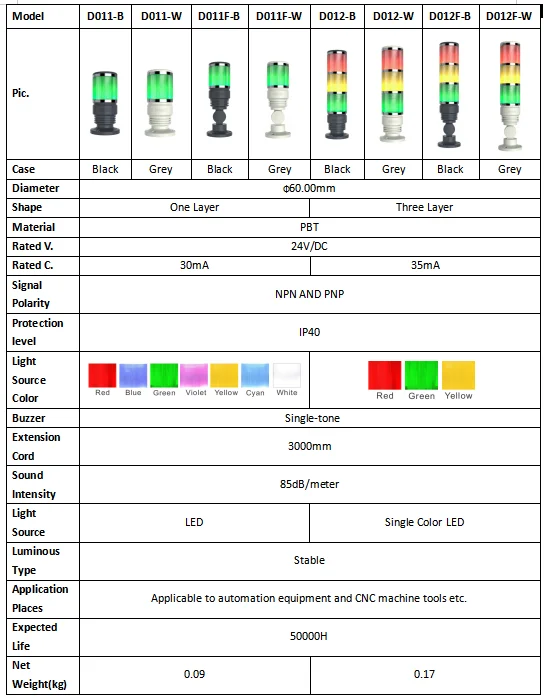 | Model | D011-B | D011-W | D011F-B | D011F-W | D012-B | D012-W | D012F-B | D012F-W |
|---|---|---|---|---|---|---|---|---|
| Pic. | | | | | | | | |
| Case | Black | Grey | Black | Grey | Black | Grey | Black | Grey |
| Diameter | Φ60.00mm | | | | | | | |
| Shape | One Layer | | | | Three Layer | | | |
| Material | PBT | | | | | | | |
| Rated V. | 24V/DC | | | | | | | |
| Rated C. | 30mA | | | | 35mA | | | |
| Signal Polarity | NPN AND PNP | | | | | | | |
| Protection level | IP40 | | | | | | | |
| Light Source Color | Red Blue Green Violet Yellow Cyan White | | | | Red Green Yellow | | | |
| Buzzer | Single-tone | | | | | | | |
| Extension Cord | 3000mm | | | | | | | |
| Sound Intensity | 85dB/meter | | | | | | | |
| Light Source | LED | | | | Single Color LED | | | |
| Luminous Type | Stable | | | | | | | |
| Application Places | Applicable to automation equipment and CNC machine tools etc. | | | | | | | |
| Expected Life | 50000H | | | | | | | |
| Net Weight(kg) | 0.09 | | | | 0.17 | | | |